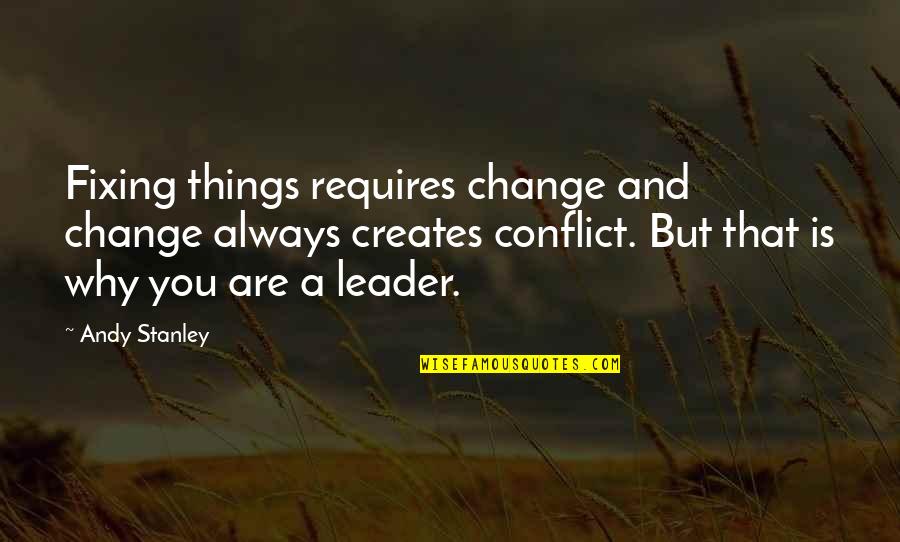 Fixing things requires change and change always creates conflict. But that is why you are a leader.

~ Andy Stanley

WISEFAMOUSQUOTES.COM